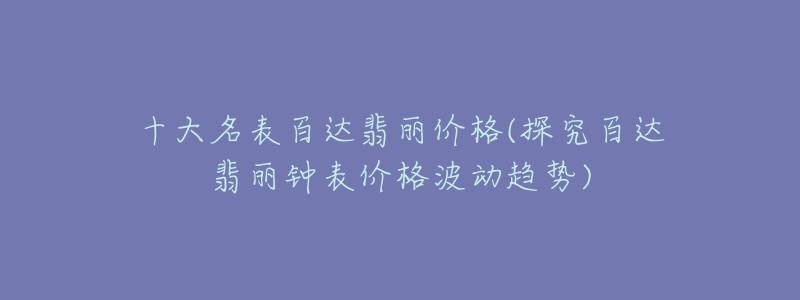 十大名表百达翡丽价格(探究百达翡丽钟表价格波动趋势)